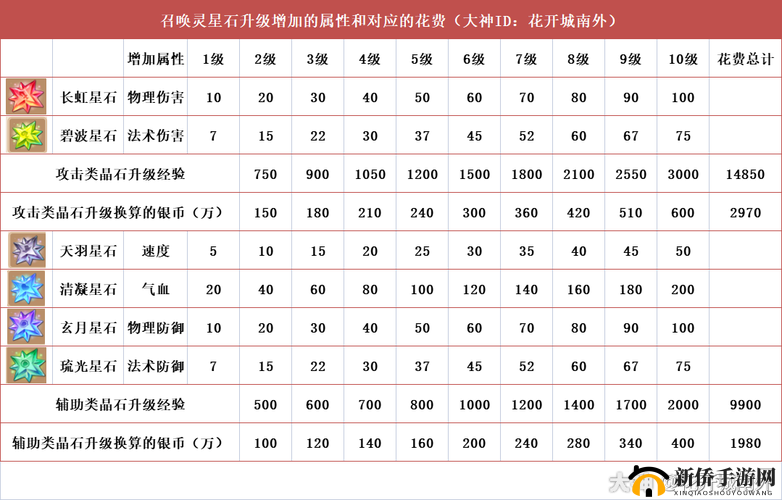 召唤灵星石升级增加的属性和对应的花费（大神ID：花开城南外）

| | | 增加属性 | 1级 | 2级 | 3级 | 4级 | 5级 | 6级 | 7级 | 8级 | 9级 | 10级 | 花费总计 |
|---|---|---|---|---|---|---|---|---|---|---|---|---|---|
| | 长虹星石 | 物理伤害 | 10 | 20 | 30 | 40 | 50 | 60 | 70 | 80 | 90 | 100 | |
| | 碧波星石 | 法术伤害 | 7 | 15 | 22 | 30 | 37 | 45 | 52 | 60 | 67 | 75 | |
| 攻击类晶石升级经验 | | | | 750 | 900 | 1050 | 1200 | 1500 | 1800 | 2100 | 2550 | 3000 | 14850 |
| 攻击类晶石升级换算的银币（万） | | | | 150 | 180 | 210 | 240 | 300 | 360 | 420 | 510 | 600 | 2970 |
| | 天羽星石 | 速度 | 5 | 10 | 15 | 20 | 25 | 30 | 35 | 40 | 45 | 50 | |
| | 清凝星石 | 气血 | 20 | 40 | 60 | 80 | 100 | 120 | 140 | 160 | 180 | 200 | |
| | 玄月星石 | 物理防御 | 10 | 20 | 30 | 40 | 50 | 60 | 70 | 80 | 90 | 100 | |
| | 琉光星石 | 法术防御 | 7 | 15 | 22 | 30 | 37 | 45 | 52 | 60 | 67 | 75 | |
| 辅助类晶石升级经验 | | | | 500 | 600 | 700 | 800 | 1000 | 1200 | 1400 | 1700 | 2000 | 9900 |
| 辅助类晶石升级换算的银币（万） | | | | 100 | 120 | 140 | 160 | 200 | 240 | 280 | 340 | 400 | 1980 |

新侨手游网
XINQIAOSHOUYOUWANG